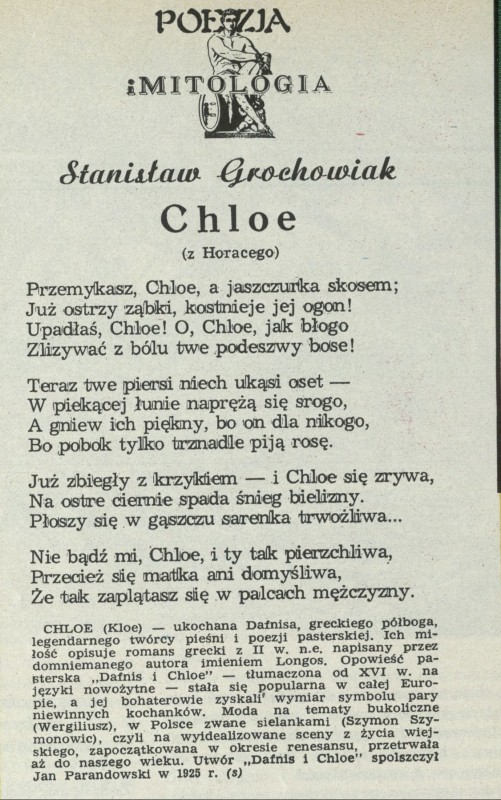 POEZJA
i MITOLOGIA

Stanisław Grochowiak

Chloe

(z Horacego)

Przemykasz, Chloe, a jaszczurka skosem;
Już ostrzy ząbki, kostnieje jej ogon!
Upadłaś, Chloe! O, Chloe, jak błogo
Zlizywać z bólu twe podeszwy bose!

Teraz twe piersi niech ukąsi oset —
W piekącej łunie naprężą się srogo,
A gniew ich piękny, bo on dla nikogo,
Bo pobok tylko trznadle piją rosę.

Już zbiegły z krzykiem — i Chloe się zrywa,
Na ostre ciernie spada śnieg bielizny.
Płoszy się w gąszczu sarenka trwożliwa...

Nie bądź mi, Chloe, i ty tak pierzchliwa,
Przecież się matka ani domyśliwa,
Że tak zaplątasz się w palcach mężczyzny.

CHLOE (Kloe) — ukochana Dafnisa, greckiego półboga, legendarnego twórcy pieśni i poezji pasterskiej. Ich miłość opisuje romans grecki z II w. n.e. napisany przez domniemanego autora imieniem Longos. Opowieść pasterska „Dafnis i Chloe" — tłumaczona od XVI w. na języki nowożytne — stała się popularna w całej Europie, a jej bohaterowie zyskali wymiar symbolu pary niewinnych kochanków. Moda na tematy bukoliczne (Wergiliusz), w Polsce zwane sielankami (Szymon Szymonowic), czyli na wyidealizowane sceny z życia wiejskiego, zapoczątkowana w okresie renesansu, przetrwała aż do naszego wieku. Utwór „Dafnis i Chloe" spolszczył Jan Parandowski w 1925 r. (s)